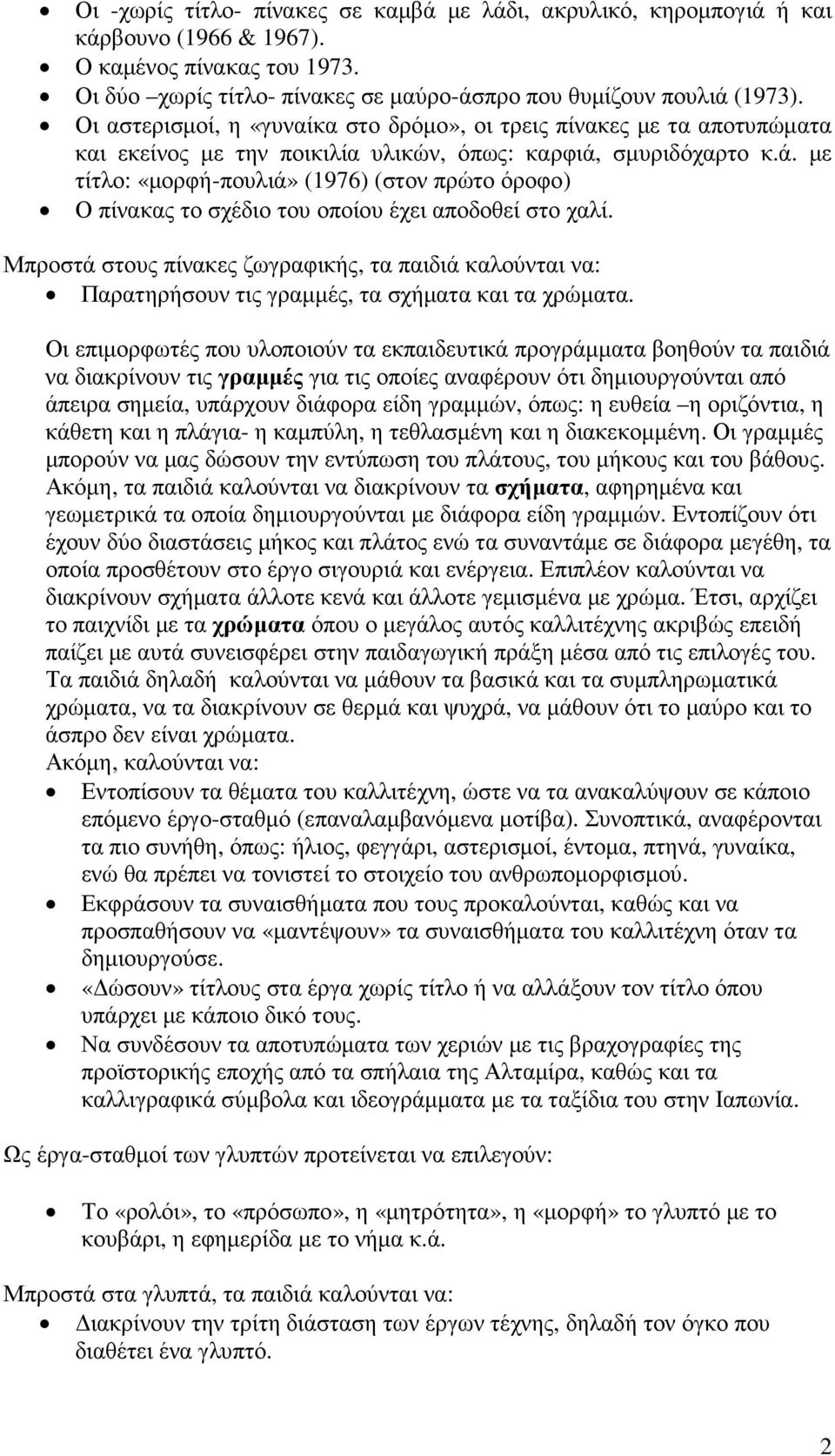 • Οι -χωρίς τίτλο- πίνακες σε καμβά με λάδι, ακρυλικό, κηρομπογιά ή και κάρβουνο (1966 & 1967).
• Ο καμένος πίνακας του 1973.
• Οι δύο –χωρίς τίτλο- πίνακες σε μαύρο-άσπρο που θυμίζουν πουλιά (1973).
• Οι αστερισμοί, η «γυναίκα στο δρόμο», οι τρεις πίνακες με τα αποτυπώματα και εκείνος με την ποικιλία υλικών, όπως: καρφιά, σμυριδόχαρτο κ.ά. με τίτλο: «μορφή-πουλιά» (1976) (στον πρώτο όροφο)
• Ο πίνακας το σχέδιο του οποίου έχει αποδοθεί στο χαλί.

Μπροστά στους πίνακες ζωγραφικής, τα παιδιά καλούνται να:
• Παρατηρήσουν τις γραμμές, τα σχήματα και τα χρώματα.

Οι επιμορφωτές που υλοποιούν τα εκπαιδευτικά προγράμματα βοηθούν τα παιδιά να διακρίνουν τις γραμμές για τις οποίες αναφέρουν ότι δημιουργούνται από άπειρα σημεία, υπάρχουν διάφορα είδη γραμμών, όπως: η ευθεία –η οριζόντια, η κάθετη και η πλάγια- η καμπύλη, η τεθλασμένη και η διακεκομμένη. Οι γραμμές μπορούν να μας δώσουν την εντύπωση του πλάτους, του μήκους και του βάθους. Ακόμη, τα παιδιά καλούνται να διακρίνουν τα σχήματα, αφηρημένα και γεωμετρικά τα οποία δημιουργούνται με διάφορα είδη γραμμών. Εντοπίζουν ότι έχουν δύο διαστάσεις μήκος και πλάτος ενώ τα συναντάμε σε διάφορα μεγέθη, τα οποία προσθέτουν στο έργο σιγουριά και ενέργεια. Επιπλέον καλούνται να διακρίνουν σχήματα άλλοτε κενά και άλλοτε γεμισμένα με χρώμα. Έτσι, αρχίζει το παιχνίδι με τα χρώματα όπου ο μεγάλος αυτός καλλιτέχνης ακριβώς επειδή παίζει με αυτά συνεισφέρει στην παιδαγωγική πράξη μέσα από τις επιλογές του. Τα παιδιά δηλαδή καλούνται να μάθουν τα βασικά και τα συμπληρωματικά χρώματα, να τα διακρίνουν σε θερμά και ψυχρά, να μάθουν ότι το μαύρο και το άσπρο δεν είναι χρώματα.
Ακόμη, καλούνται να:
• Εντοπίσουν τα θέματα του καλλιτέχνη, ώστε να τα ανακαλύψουν σε κάποιο επόμενο έργο-σταθμό (επαναλαμβανόμενα μοτίβα). Συνοπτικά, αναφέρονται τα πιο συνήθη, όπως: ήλιος, φεγγάρι, αστερισμοί, έντομα, πτηνά, γυναίκα, ενώ θα πρέπει να τονιστεί το στοιχείο του ανθρωπομορφισμού.
• Εκφράσουν τα συναισθήματα που τους προκαλούνται, καθώς και να προσπαθήσουν να «μαντέψουν» τα συναισθήματα του καλλιτέχνη όταν τα δημιουργούσε.
• «Δώσουν» τίτλους στα έργα χωρίς τίτλο ή να αλλάξουν τον τίτλο όπου υπάρχει με κάποιο δικό τους.
• Να συνδέσουν τα αποτυπώματα των χεριών με τις βραχογραφίες της προϊστορικής εποχής από τα σπήλαια της Αλταμίρα, καθώς και τα καλλιγραφικά σύμβολα και ιδεογράμματα με τα ταξίδια του στην Ιαπωνία.

Ως έργα-σταθμοί των γλυπτών προτείνεται να επιλεγούν:

• Το «ρολόι», το «πρόσωπο», η «μητρότητα», η «μορφή» το γλυπτό με το κουβάρι, η εφημερίδα με το νήμα κ.ά.

Μπροστά στα γλυπτά, τα παιδιά καλούνται να:
• Διακρίνουν την τρίτη διάσταση των έργων τέχνης, δηλαδή τον όγκο που διαθέτει ένα γλυπτό.

2